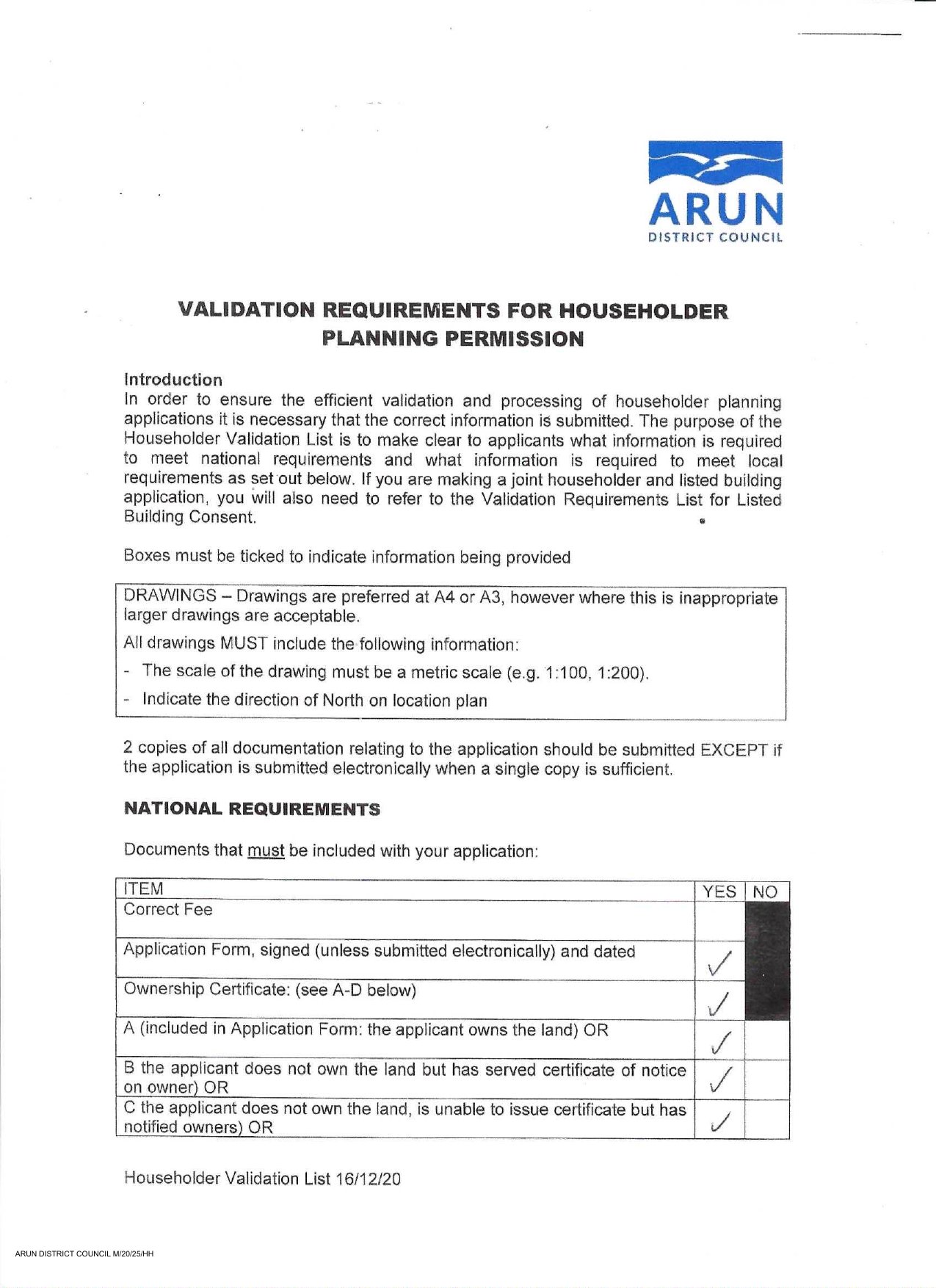 ARUN
DISTRICT COUNCIL

VALIDATION REQUIREMENTS FOR HOUSEHOLDER PLANNING PERMISSION

Introduction
In order to ensure the efficient validation and processing of householder planning applications it is necessary that the correct information is submitted. The purpose of the Householder Validation List is to make clear to applicants what information is required to meet national requirements and what information is required to meet local requirements as set out below. If you are making a joint householder and listed building application, you will also need to refer to the Validation Requirements List for Listed Building Consent.

Boxes must be ticked to indicate information being provided

DRAWINGS – Drawings are preferred at A4 or A3, however where this is inappropriate larger drawings are acceptable.
All drawings MUST include the following information:
- The scale of the drawing must be a metric scale (e.g. 1:100, 1:200).
- Indicate the direction of North on location plan

2 copies of all documentation relating to the application should be submitted EXCEPT if the application is submitted electronically when a single copy is sufficient.

NATIONAL REQUIREMENTS

Documents that must be included with your application:

| ITEM | YES | NO |
|---|---|---|
| Correct Fee | | |
| Application Form, signed (unless submitted electronically) and dated | ✓ | |
| Ownership Certificate: (see A-D below) | ✓ | |
| A (included in Application Form: the applicant owns the land) OR | ✓ | |
| B the applicant does not own the land but has served certificate of notice on owner) OR | ✓ | |
| C the applicant does not own the land, is unable to issue certificate but has notified owners) OR | ✓ | |

Householder Validation List 16/12/20

ARUN DISTRICT COUNCIL M/20/25/HH